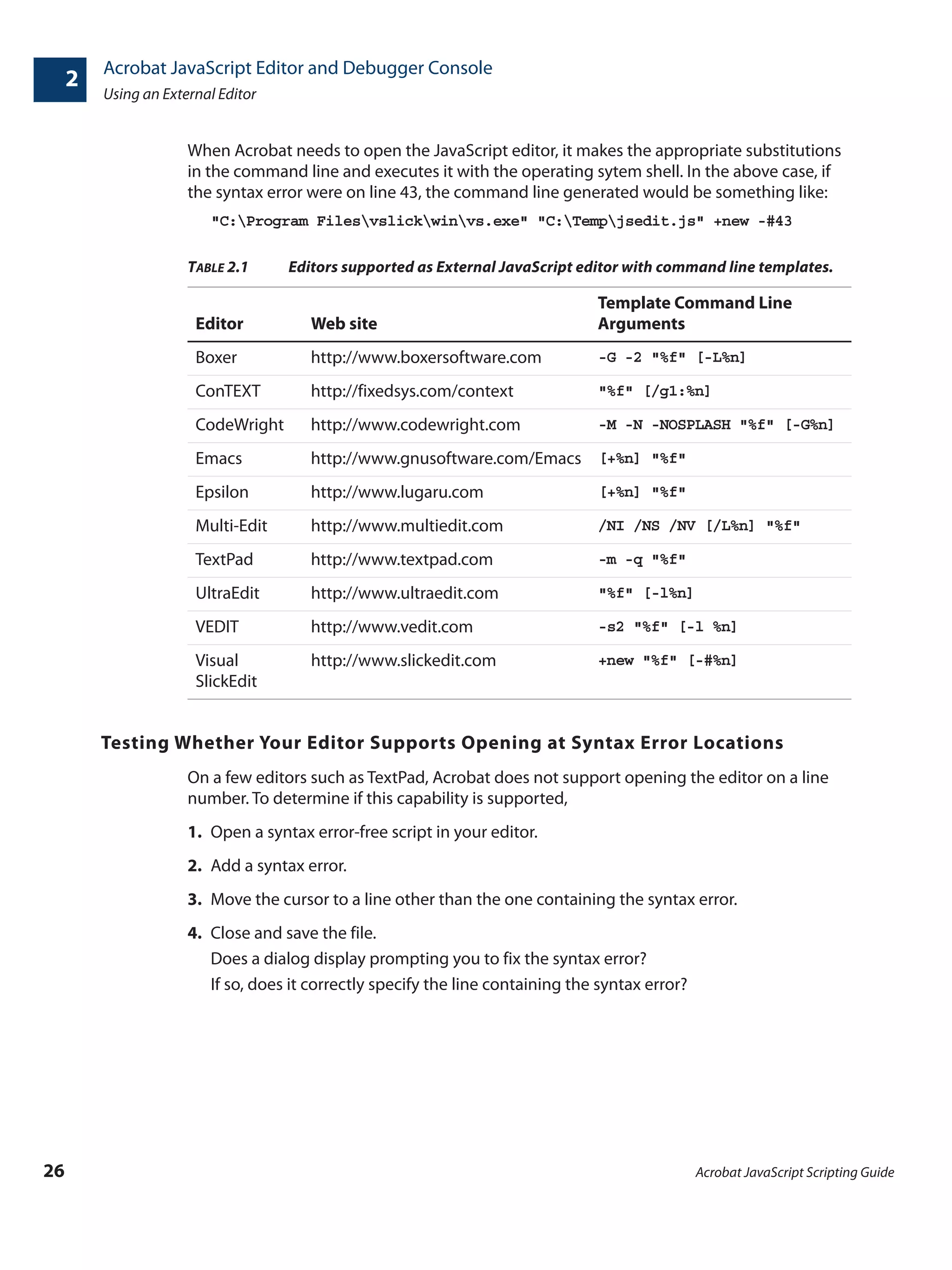 2

Acrobat JavaScript Editor and Debugger Console

Using an External Editor

When Acrobat needs to open the JavaScript editor, it makes the appropriate substitutions in the command line and executes it with the operating sytem shell. In the above case, if the syntax error were on line 43, the command line generated would be something like:

"C:\Program Files\vslick\win\vs.exe" "C:\Temp\jsedit.js" +new -#43

TABLE 2.1 Editors supported as External JavaScript editor with command line templates.

| Editor | Web site | Template Command Line Arguments |
|---|---|---|
| Boxer | http://www.boxersoftware.com | -G -2 "%f" [-L%n] |
| ConTEXT | http://fixedsys.com/context | "%f" [/g1:%n] |
| CodeWright | http://www.codewright.com | -M -N -NOSPLASH "%f" [-G%n] |
| Emacs | http://www.gnusoftware.com/Emacs | [+%n] "%f" |
| Epsilon | http://www.lugaru.com | [+%n] "%f" |
| Multi-Edit | http://www.multiedit.com | /NI /NS /NV [/L%n] "%f" |
| TextPad | http://www.textpad.com | -m -q "%f" |
| UltraEdit | http://www.ultraedit.com | "%f" [-l%n] |
| VEDIT | http://www.vedit.com | -s2 "%f" [-l %n] |
| Visual SlickEdit | http://www.slickedit.com | +new "%f" [-#%n] |

Testing Whether Your Editor Supports Opening at Syntax Error Locations

On a few editors such as TextPad, Acrobat does not support opening the editor on a line number. To determine if this capability is supported,

1. Open a syntax error-free script in your editor.

2. Add a syntax error.

3. Move the cursor to a line other than the one containing the syntax error.

4. Close and save the file.
Does a dialog display prompting you to fix the syntax error?
If so, does it correctly specify the line containing the syntax error?

26

Acrobat JavaScript Scripting Guide